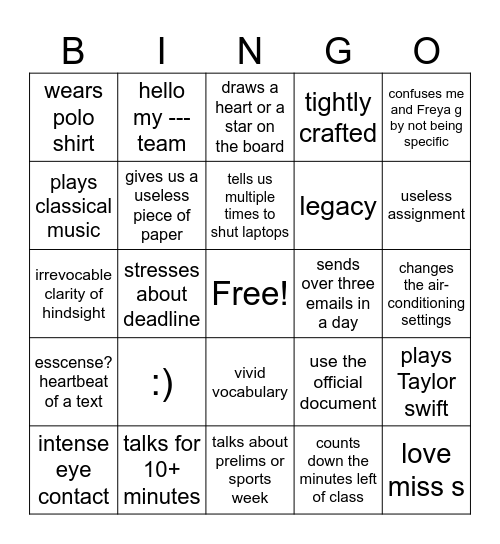 | B | I | N | G | O |
|---|---|---|---|---|
| wears polo shirt | hello my --- team | draws a heart or a star on the board | tightly crafted | confuses me and Freya g by not being specific |
| plays classical music | gives us a useless piece of paper | tells us multiple times to shut laptops | legacy | useless assignment |
| irrevocable clarity of hindsight | stresses about deadline | Free! | sends over three emails in a day | changes the air-conditioning settings |
| esscense? heartbeat of a text | :) | vivid vocabulary | use the official document | plays Taylor swift |
| intense eye contact | talks for 10+ minutes | talks about prelims or sports week | counts down the minutes left of class | love miss s |